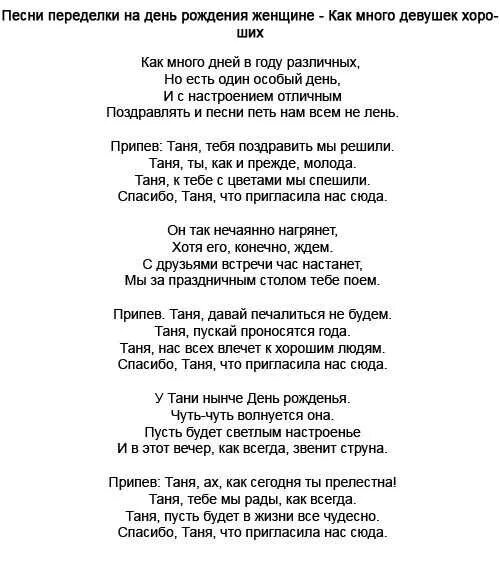 Песни переделки на день рождения женщине - Как много девушек хороших

Как много дней в году различных,
Но есть один особый день,
И с настроением отличным
Поздравлять и песни петь нам всем не лень.

Припев: Таня, тебя поздравить мы решили.
Таня, ты, как и прежде, молода.
Таня, к тебе с цветами мы спешили.
Спасибо, Таня, что пригласила нас сюда.

Он так нечаянно нагрянет,
Хотя его, конечно, ждем.
С друзьями встречи час настанет,
Мы за праздничным столом тебе поем.

Припев. Таня, давай печалиться не будем.
Таня, пускай проносятся года.
Таня, нас всех влечет к хорошим людям.
Спасибо, Таня, что пригласила нас сюда.

У Тани нынче День рожденья.
Чуть-чуть волнуется она.
Пусть будет светлым настроенье
И в этот вечер, как всегда, звенит струна.

Припев: Таня, ах, как сегодня ты прелестна!
Таня, тебе мы рады, как всегда.
Таня, пусть будет в жизни все чудесно.
Спасибо, Таня, что пригласила нас сюда.